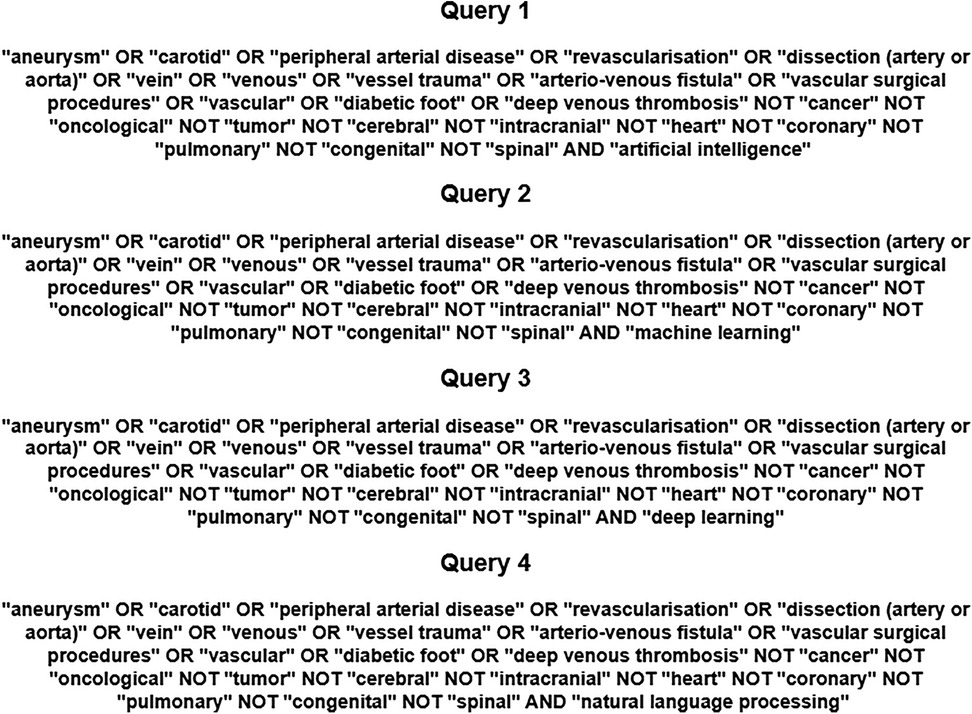 Query 1

"aneurysm" OR "carotid" OR "peripheral arterial disease" OR "revascularisation" OR "dissection (artery or aorta)" OR "vein" OR "venous" OR "vessel trauma" OR "arterio-venous fistula" OR "vascular surgical procedures" OR "vascular" OR "diabetic foot" OR "deep venous thrombosis" NOT "cancer" NOT "oncological" NOT "tumor" NOT "cerebral" NOT "intracranial" NOT "heart" NOT "coronary" NOT "pulmonary" NOT "congenital" NOT "spinal" AND "artificial intelligence"

Query 2

"aneurysm" OR "carotid" OR "peripheral arterial disease" OR "revascularisation" OR "dissection (artery or aorta)" OR "vein" OR "venous" OR "vessel trauma" OR "arterio-venous fistula" OR "vascular surgical procedures" OR "vascular" OR "diabetic foot" OR "deep venous thrombosis" NOT "cancer" NOT "oncological" NOT "tumor" NOT "cerebral" NOT "intracranial" NOT "heart" NOT "coronary" NOT "pulmonary" NOT "congenital" NOT "spinal" AND "machine learning"

Query 3

"aneurysm" OR "carotid" OR "peripheral arterial disease" OR "revascularisation" OR "dissection (artery or aorta)" OR "vein" OR "venous" OR "vessel trauma" OR "arterio-venous fistula" OR "vascular surgical procedures" OR "vascular" OR "diabetic foot" OR "deep venous thrombosis" NOT "cancer" NOT "oncological" NOT "tumor" NOT "cerebral" NOT "intracranial" NOT "heart" NOT "coronary" NOT "pulmonary" NOT "congenital" NOT "spinal" AND "deep learning"

Query 4

"aneurysm" OR "carotid" OR "peripheral arterial disease" OR "revascularisation" OR "dissection (artery or aorta)" OR "vein" OR "venous" OR "vessel trauma" OR "arterio-venous fistula" OR "vascular surgical procedures" OR "vascular" OR "diabetic foot" OR "deep venous thrombosis" NOT "cancer" NOT "oncological" NOT "tumor" NOT "cerebral" NOT "intracranial" NOT "heart" NOT "coronary" NOT "pulmonary" NOT "congenital" NOT "spinal" AND "natural language processing"